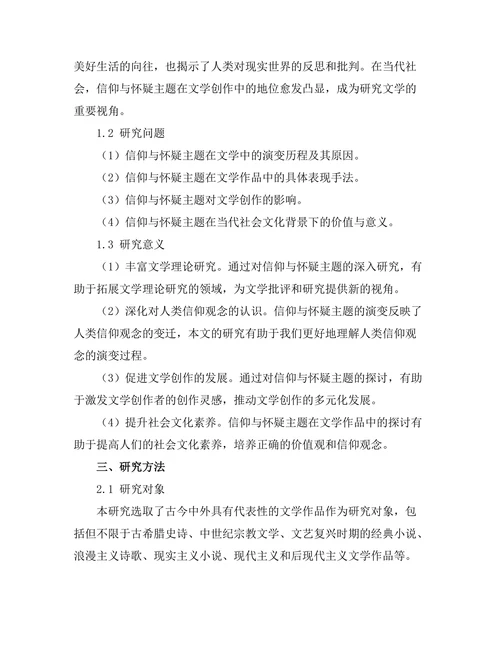 美好生活的向往，也揭示了人类对现实世界的反思和批判。在当代社会，信仰与怀疑主题在文学创作中的地位愈发凸显，成为研究文学的重要视角。

1.2 研究问题

（1）信仰与怀疑主题在文学中的演变历程及其原因。

（2）信仰与怀疑主题在文学作品中的具体表现手法。

（3）信仰与怀疑主题对文学创作的影响。

（4）信仰与怀疑主题在当代社会文化背景下的价值与意义。

1.3 研究意义

（1）丰富文学理论研究。通过对信仰与怀疑主题的深入研究，有助于拓展文学理论研究的领域，为文学批评和研究提供新的视角。

（2）深化对人类信仰观念的认识。信仰与怀疑主题的演变反映了人类信仰观念的变迁，本文的研究有助于我们更好地理解人类信仰观念的演变过程。

（3）促进文学创作的发展。通过对信仰与怀疑主题的探讨，有助于激发文学创作者的创作灵感，推动文学创作的多元化发展。

（4）提升社会文化素养。信仰与怀疑主题在文学作品中的探讨有助于提高人们的社会文化素养，培养正确的价值观和信仰观念。

三、研究方法

2.1 研究对象

本研究选取了古今中外具有代表性的文学作品作为研究对象，包括但不限于古希腊史诗、中世纪宗教文学、文艺复兴时期的经典小说、浪漫主义诗歌、现实主义小说、现代主义和后现代主义文学作品等。